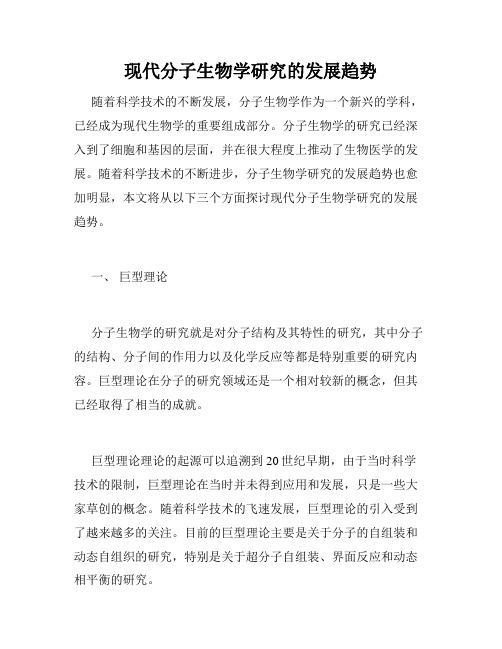 现代分子生物学研究的发展趋势

随着科学技术的不断发展，分子生物学作为一个新兴的学科，已经成为现代生物学的重要组成部分。分子生物学的研究已经深入到了细胞和基因的层面，并在很大程度上推动了生物医学的发展。随着科学技术的不断进步，分子生物学研究的发展趋势也愈加明显，本文将从以下三个方面探讨现代分子生物学研究的发展趋势。

一、 巨型理论

分子生物学的研究就是对分子结构及其特性的研究，其中分子的结构、分子间的作用力以及化学反应等都是特别重要的研究内容。巨型理论在分子的研究领域还是一个相对较新的概念，但其已经取得了相当的成就。

巨型理论理论的起源可以追溯到20世纪早期，由于当时科学技术的限制，巨型理论在当时并未得到应用和发展，只是一些大家草创的概念。随着科学技术的飞速发展，巨型理论的引入受到了越来越多的关注。目前的巨型理论主要是关于分子的自组装和动态自组织的研究，特别是关于超分子自组装、界面反应和动态相平衡的研究。